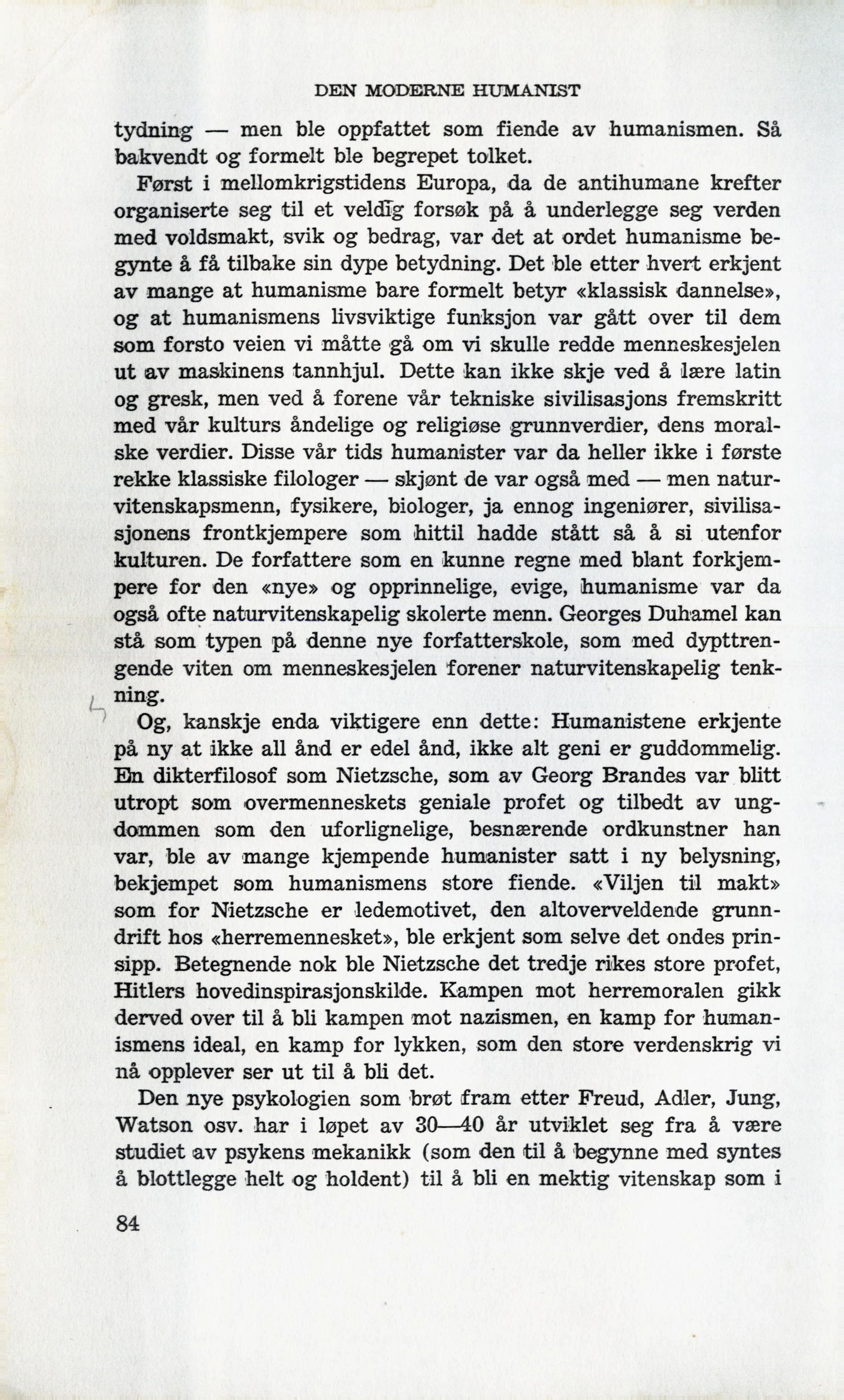 DEN MODERNE HUMANIST

tydning — men ble oppfattet som fiende av humanismen. Så bakvendt og formelt ble begrepet tolket.

Først i mellomkrigstidens Europa, da de antihumane krefter organiserte seg til et veldig forsøk på å underlegge seg verden med voldsmakt, svik og bedrag, var det at ordet humanisme begynte å få tilbake sin dype betydning. Det ble etter hvert erkjent av mange at humanisme bare formelt betyr «klassisk dannelse», og at humanismens livsviktige funksjon var gått over til dem som forsto veien vi måtte gå om vi skulle redde menneskesjelen ut av maskinens tannhjul. Dette kan ikke skje ved å lære latin og gresk, men ved å forene vår tekniske sivilisasjons fremskritt med vår kulturs åndelige og religiøse grunnverdier, dens moralske verdier. Disse vår tids humanister var da heller ikke i første rekke klassiske filologer — skjønt de var også med — men naturvitenskapsmenn, fysikere, biologer, ja ennog ingeniører, sivilisasjonens frontkjempere som hittil hadde stått så å si utenfor kulturen. De forfattere som en kunne regne med blant forkjempere for den «nye» og opprinnelige, evige, humanisme var da også ofte naturvitenskapelig skolerte menn. Georges Duhamel kan stå som typen på denne nye forfatterskole, som med dypttrengende viten om menneskesjelen forener naturvitenskapelig tenkning.

Og, kanskje enda viktigere enn dette: Humanistene erkjente på ny at ikke all ånd er edel ånd, ikke alt geni er guddommelig. En dikterfilosof som Nietzsche, som av Georg Brandes var blitt utropt som overmenneskets geniale profet og tilbedt av ungdommen som den uforlignelige, besnærende ordkunstner han var, ble av mange kjempende humanister satt i ny belysning, bekjempet som humanismens store fiende. «Viljen til makt» som for Nietzsche er ledemotivet, den altoverveldende grunndrift hos «herremennesket», ble erkjent som selve det ondes prinsipp. Betegnende nok ble Nietzsche det tredje rikes store profet, Hitlers hovedinspirasjonskilde. Kampen mot herremoralen gikk derved over til å bli kampen mot nazismen, en kamp for humanismens ideal, en kamp for lykken, som den store verdenskrig vi nå opplever ser ut til å bli det.

Den nye psykologien som brøt fram etter Freud, Adler, Jung, Watson osv. har i løpet av 30—40 år utviklet seg fra å være studiet av psykens mekanikk (som den til å begynne med syntes å blottlegge helt og holdent) til å bli en mektig vitenskap som i

84